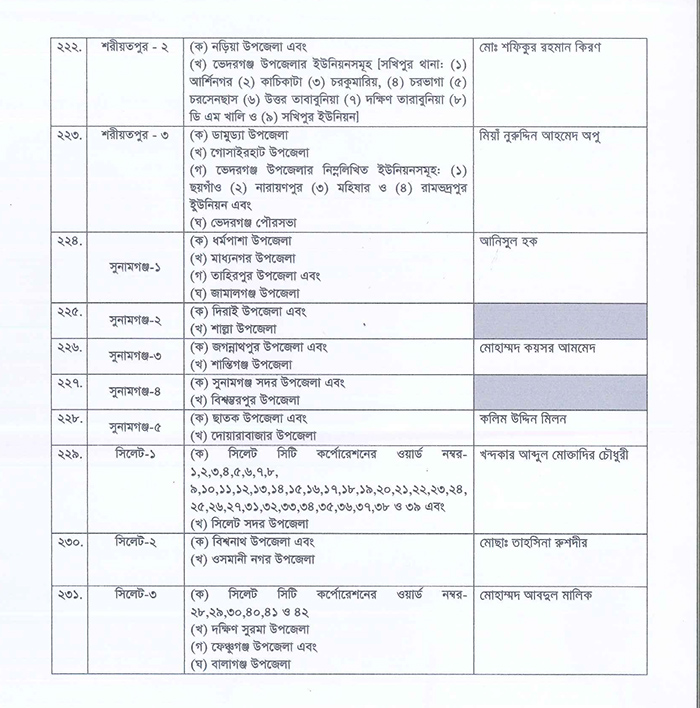 | ২২২. | শরীয়তপুর - ২ | (ক) নড়িয়া উপজেলা এবং (খ) ভেদরগঞ্জ উপজেলার ইউনিয়নসমূহ [সখিপুর থানা: (১) আর্শিনগর (২) কাচিকাটা (৩) চরকুমারিয়, (৪) চরভাগা (৫) চরসেনছাস (৬) উত্তর তাবাবুনিয়া (৭) দক্ষিণ তারাবুনিয়া (৮) ডি এম খালি ও (৯) সখিপুর ইউনিয়ন] | মোঃ শফিকুর রহমান কিরণ |
|---|---|---|---|
| ২২৩. | শরীয়তপুর - ৩ | (ক) ডামুড্যা উপজেলা (খ) গোসাইরহাট উপজেলা (গ) ভেদরগঞ্জ উপজেলার নিম্নলিখিত ইউনিয়নসমূহ: (১) ছয়গাঁও (২) নারায়ণপুর (৩) মহিষার ও (৪) রামভদ্রপুর ইউনিয়ন এবং (ঘ) ভেদরগঞ্জ পৌরসভা | মিয়াঁ নুরুদ্দিন আহমেদ অপু |
| ২২৪. | সুনামগঞ্জ-১ | (ক) ধর্মপাশা উপজেলা (খ) মাধ্যনগর উপজেলা (গ) তাহিরপুর উপজেলা এবং (ঘ) জামালগঞ্জ উপজেলা | আনিসুল হক |
| ২২৫. | সুনামগঞ্জ-২ | (ক) দিরাই উপজেলা এবং (খ) শাল্লা উপজেলা | |
| ২২৬. | সুনামগঞ্জ-৩ | (ক) জগন্নাথপুর উপজেলা এবং (খ) শান্তিগঞ্জ উপজেলা | মোহাম্মদ কয়সর আমমেদ |
| ২২৭. | সুনামগঞ্জ-৪ | (ক) সুনামগঞ্জ সদর উপজেলা এবং (খ) বিশ্বম্ভরপুর উপজেলা | |
| ২২৮. | সুনামগঞ্জ-৫ | (ক) ছাতক উপজেলা এবং (খ) দোয়ারাবাজার উপজেলা | কলিম উদ্দিন মিলন |
| ২২৯. | সিলেট-১ | (ক) সিলেট সিটি কর্পোরেশনের ওয়ার্ড নম্বর- ১,২,৩,৪,৫,৬,৭,৮, ৯,১০,১১,১২,১৩,১৪,১৫,১৬,১৭,১৮,১৯,২০,২১,২২,২৩,২৪, ২৫,২৬,২৭,৩১,৩২,৩৩,৩৪,৩৫,৩৬,৩৭,৩৮ ও ৩৯ এবং (খ) সিলেট সদর উপজেলা | খন্দকার আব্দুল মোক্তাদির চৌধুরী |
| ২৩০. | সিলেট-২ | (ক) বিশ্বনাথ উপজেলা এবং (খ) ওসমানী নগর উপজেলা | মোছাঃ তাহসিনা রুশদীর |
| ২৩১. | সিলেট-৩ | (ক) সিলেট সিটি কর্পোরেশনের ওয়ার্ড নম্বর- ২৮,২৯,৩০,৪০,৪১ ও ৪২ (খ) দক্ষিণ সুরমা উপজেলা (গ) ফেঞ্চুগঞ্জ উপজেলা এবং (ঘ) বালাগঞ্জ উপজেলা | মোহাম্মদ আবদুল মালিক |